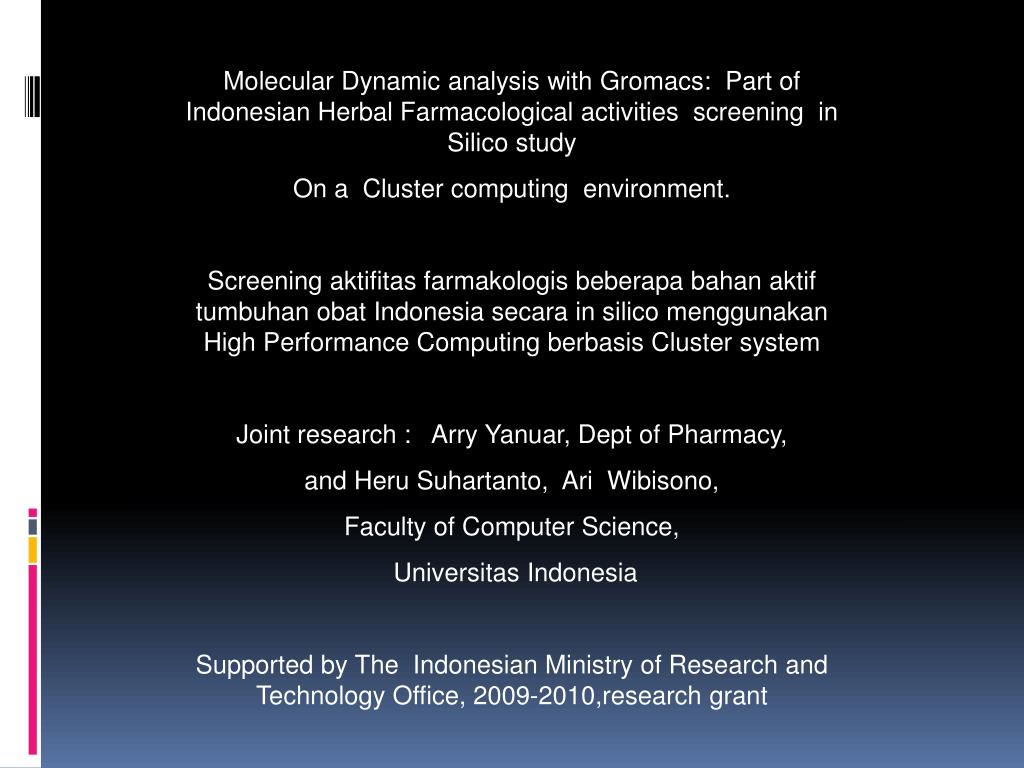 Molecular Dynamic analysis with Gromacs: Part of Indonesian Herbal Farmacological activities screening in Silico study

On a Cluster computing environment.

Screening aktifitas farmakologis beberapa bahan aktif tumbuhan obat Indonesia secara in silico menggunakan High Performance Computing berbasis Cluster system

Joint research : Arry Yanuar, Dept of Pharmacy,

and Heru Suhartanto, Ari Wibisono,

Faculty of Computer Science,

Universitas Indonesia

Supported by The Indonesian Ministry of Research and Technology Office, 2009-2010,research grant